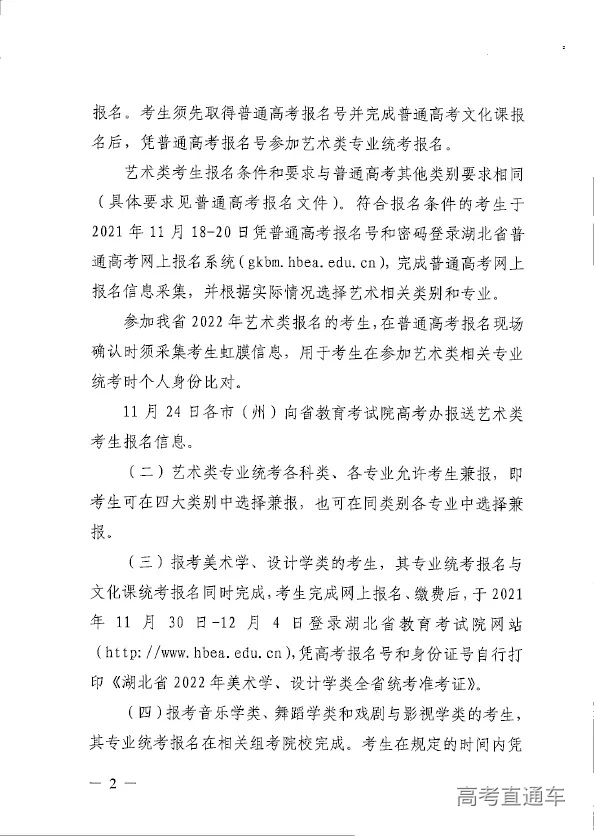 报名。考生须先取得普通高考报名号并完成普通高考文化课报名后，凭普通高考报名号参加艺术类专业统考报名。

艺术类考生报名条件和要求与普通高考其他类别要求相同（具体要求见普通高考报名文件）。符合报名条件的考生于2021年11月18-20日凭普通高考报名号和密码登录湖北省普通高考网上报名系统（gkbm.hbea.edu.cn），完成普通高考网上报名信息采集，并根据实际情况选择艺术相关类别和专业。

参加我省2022年艺术类报名的考生，在普通高考报名现场确认时须采集考生虹膜信息，用于考生在参加艺术类相关专业统考时个人身份比对。

11月24日各市（州）向省教育考试院高考办报送艺术类考生报名信息。

（二）艺术类专业统考各科类、各专业允许考生兼报，即考生可在四大类别中选择兼报，也可在同类别各专业中选择兼报。

（三）报考美术学、设计学类的考生，其专业统考报名与文化课统考报名同时完成，考生完成网上报名、缴费后，于2021年11月30日-12月4日登录湖北省教育考试院网站（http://www.hbea.edu.cn），凭高考报名号和身份证号自行打印《湖北省2022年美术学、设计学类全省统考准考证》。

（四）报考音乐学类、舞蹈学类和戏剧与影视学类的考生，其专业统考报名在相关组考院校完成。考生在规定的时间内凭

— 2 —

高考直通车